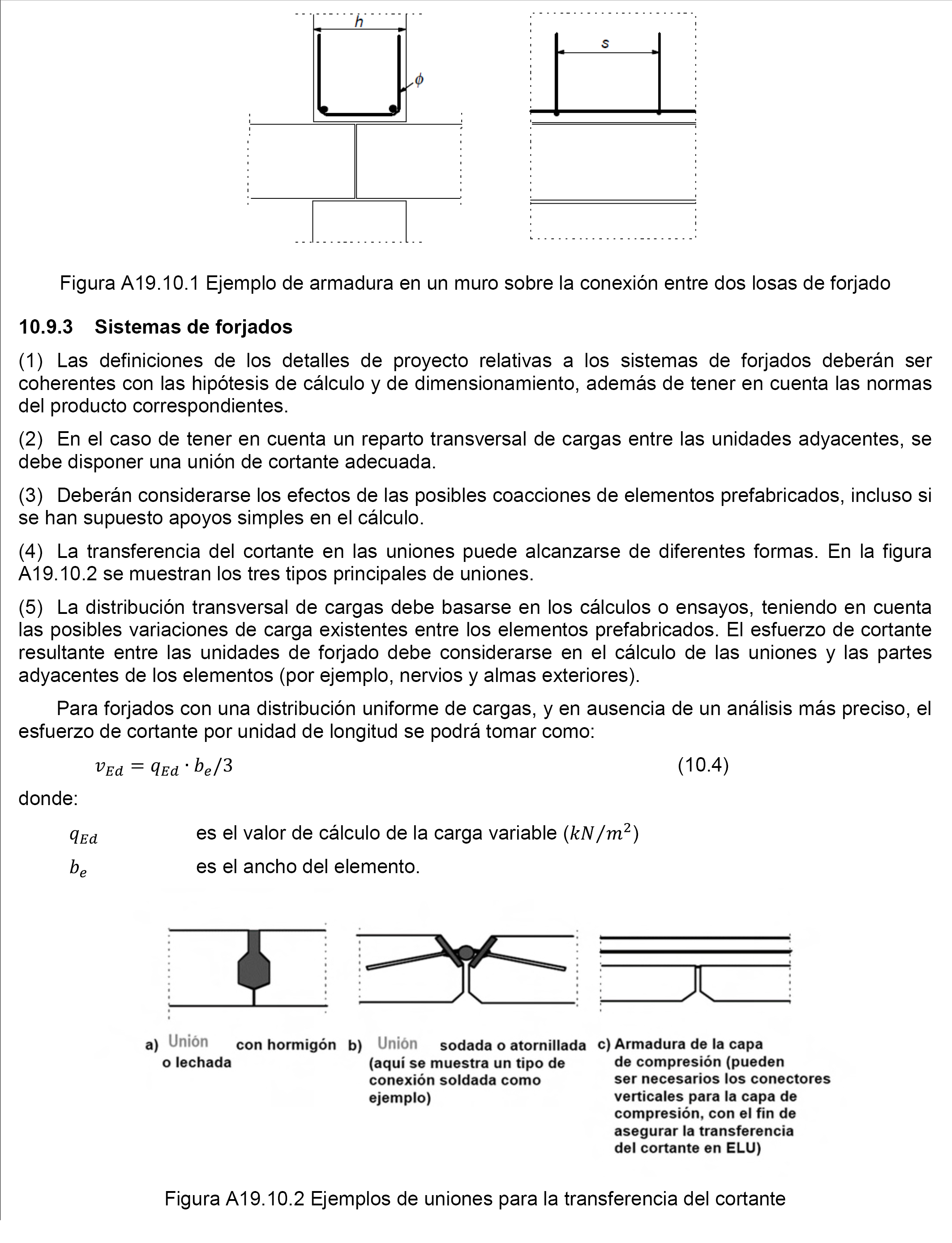 h

$\phi$

s

Figura A19.10.1 Ejemplo de armadura en un muro sobre la conexión entre dos losas de forjado

10.9.3 Sistemas de forjados

(1) Las definiciones de los detalles de proyecto relativas a los sistemas de forjados deberán ser coherentes con las hipótesis de cálculo y de dimensionamiento, además de tener en cuenta las normas del producto correspondientes.

(2) En el caso de tener en cuenta un reparto transversal de cargas entre las unidades adyacentes, se debe disponer una unión de cortante adecuada.

(3) Deberán considerarse los efectos de las posibles coacciones de elementos prefabricados, incluso si se han supuesto apoyos simples en el cálculo.

(4) La transferencia del cortante en las uniones puede alcanzarse de diferentes formas. En la figura A19.10.2 se muestran los tres tipos principales de uniones.

(5) La distribución transversal de cargas debe basarse en los cálculos o ensayos, teniendo en cuenta las posibles variaciones de carga existentes entre los elementos prefabricados. El esfuerzo de cortante resultante entre las unidades de forjado debe considerarse en el cálculo de las uniones y las partes adyacentes de los elementos (por ejemplo, nervios y almas exteriores).

Para forjados con una distribución uniforme de cargas, y en ausencia de un análisis más preciso, el esfuerzo de cortante por unidad de longitud se podrá tomar como:

$v_{Ed} = q_{Ed} \cdot b_e/3$ (10.4)

donde:

$q_{Ed}$ es el valor de cálculo de la carga variable $(kN/m^2)$

$b_e$ es el ancho del elemento.

a) Unión con hormigón o lechada

b) Unión sodada o atornillada (aquí se muestra un tipo de conexión soldada como ejemplo)

c) Armadura de la capa de compresión (pueden ser necesarios los conectores verticales para la capa de compresión, con el fin de asegurar la transferencia del cortante en ELU)

Figura A19.10.2 Ejemplos de uniones para la transferencia del cortante